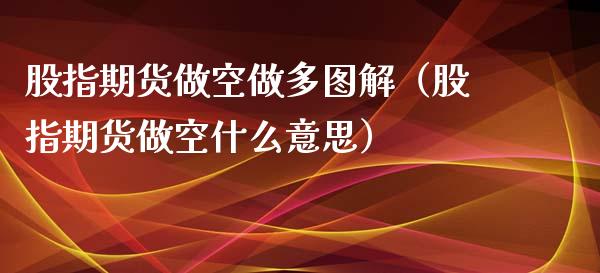 股指期货做空做多图解（股指期货做空什么意思）